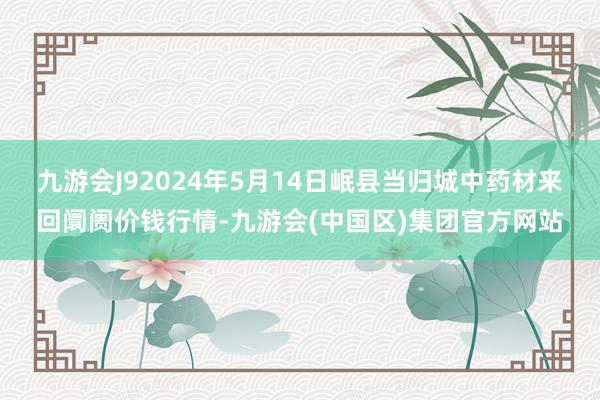 九游会J92024年5月14日岷县当归城中药材来回阛阓价钱行情-九游会(中国区)集团官方网站